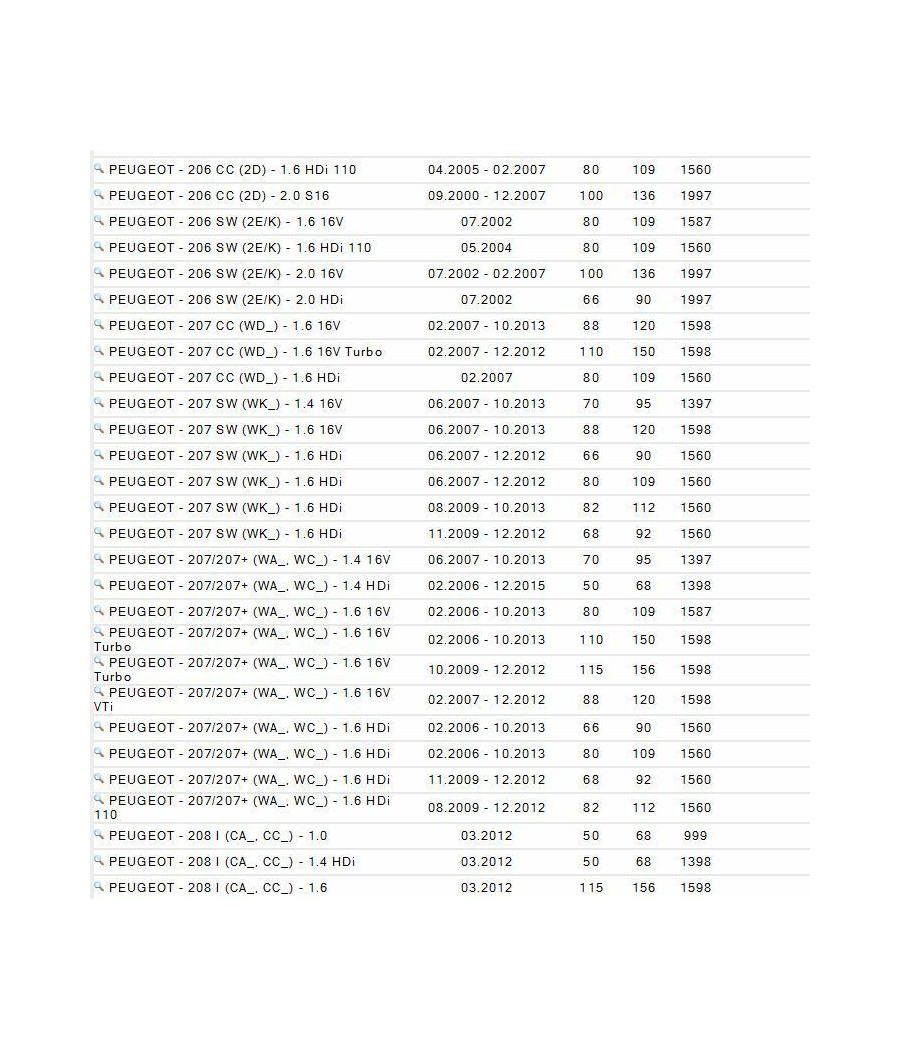 | | | | | |
|---|---|---|---|---|
| PEUGEOT - 206 CC (2D) - 1.6 HDi 110 | 04.2005 - 02.2007 | 80 | 109 | 1560 |
| PEUGEOT - 206 CC (2D) - 2.0 S16 | 09.2000 - 12.2007 | 100 | 136 | 1997 |
| PEUGEOT - 206 SW (2E/K) - 1.6 16V | 07.2002 | 80 | 109 | 1587 |
| PEUGEOT - 206 SW (2E/K) - 1.6 HDi 110 | 05.2004 | 80 | 109 | 1560 |
| PEUGEOT - 206 SW (2E/K) - 2.0 16V | 07.2002 - 02.2007 | 100 | 136 | 1997 |
| PEUGEOT - 206 SW (2E/K) - 2.0 HDi | 07.2002 | 66 | 90 | 1997 |
| PEUGEOT - 207 CC (WD_) - 1.6 16V | 02.2007 - 10.2013 | 88 | 120 | 1598 |
| PEUGEOT - 207 CC (WD_) - 1.6 16V Turbo | 02.2007 - 12.2012 | 110 | 150 | 1598 |
| PEUGEOT - 207 CC (WD_) - 1.6 HDi | 02.2007 | 80 | 109 | 1560 |
| PEUGEOT - 207 SW (WK_) - 1.4 16V | 06.2007 - 10.2013 | 70 | 95 | 1397 |
| PEUGEOT - 207 SW (WK_) - 1.6 16V | 06.2007 - 10.2013 | 88 | 120 | 1598 |
| PEUGEOT - 207 SW (WK_) - 1.6 HDi | 06.2007 - 12.2012 | 66 | 90 | 1560 |
| PEUGEOT - 207 SW (WK_) - 1.6 HDi | 06.2007 - 12.2012 | 80 | 109 | 1560 |
| PEUGEOT - 207 SW (WK_) - 1.6 HDi | 08.2009 - 10.2013 | 82 | 112 | 1560 |
| PEUGEOT - 207 SW (WK_) - 1.6 HDi | 11.2009 - 12.2012 | 68 | 92 | 1560 |
| PEUGEOT - 207/207+ (WA_, WC_) - 1.4 16V | 06.2007 - 10.2013 | 70 | 95 | 1397 |
| PEUGEOT - 207/207+ (WA_, WC_) - 1.4 HDi | 02.2006 - 12.2015 | 50 | 68 | 1398 |
| PEUGEOT - 207/207+ (WA_, WC_) - 1.6 16V | 02.2006 - 10.2013 | 80 | 109 | 1587 |
| PEUGEOT - 207/207+ (WA_, WC_) - 1.6 16V Turbo | 02.2006 - 10.2013 | 110 | 150 | 1598 |
| PEUGEOT - 207/207+ (WA_, WC_) - 1.6 16V Turbo | 10.2009 - 12.2012 | 115 | 156 | 1598 |
| PEUGEOT - 207/207+ (WA_, WC_) - 1.6 16V VTi | 02.2007 - 12.2012 | 88 | 120 | 1598 |
| PEUGEOT - 207/207+ (WA_, WC_) - 1.6 HDi | 02.2006 - 10.2013 | 66 | 90 | 1560 |
| PEUGEOT - 207/207+ (WA_, WC_) - 1.6 HDi | 02.2006 - 10.2013 | 80 | 109 | 1560 |
| PEUGEOT - 207/207+ (WA_, WC_) - 1.6 HDi | 11.2009 - 12.2012 | 68 | 92 | 1560 |
| PEUGEOT - 207/207+ (WA_, WC_) - 1.6 HDi 110 | 08.2009 - 12.2012 | 82 | 112 | 1560 |
| PEUGEOT - 208 I (CA_, CC_) - 1.0 | 03.2012 | 50 | 68 | 999 |
| PEUGEOT - 208 I (CA_, CC_) - 1.4 HDi | 03.2012 | 50 | 68 | 1398 |
| PEUGEOT - 208 I (CA_, CC_) - 1.6 | 03.2012 | 115 | 156 | 1598 |